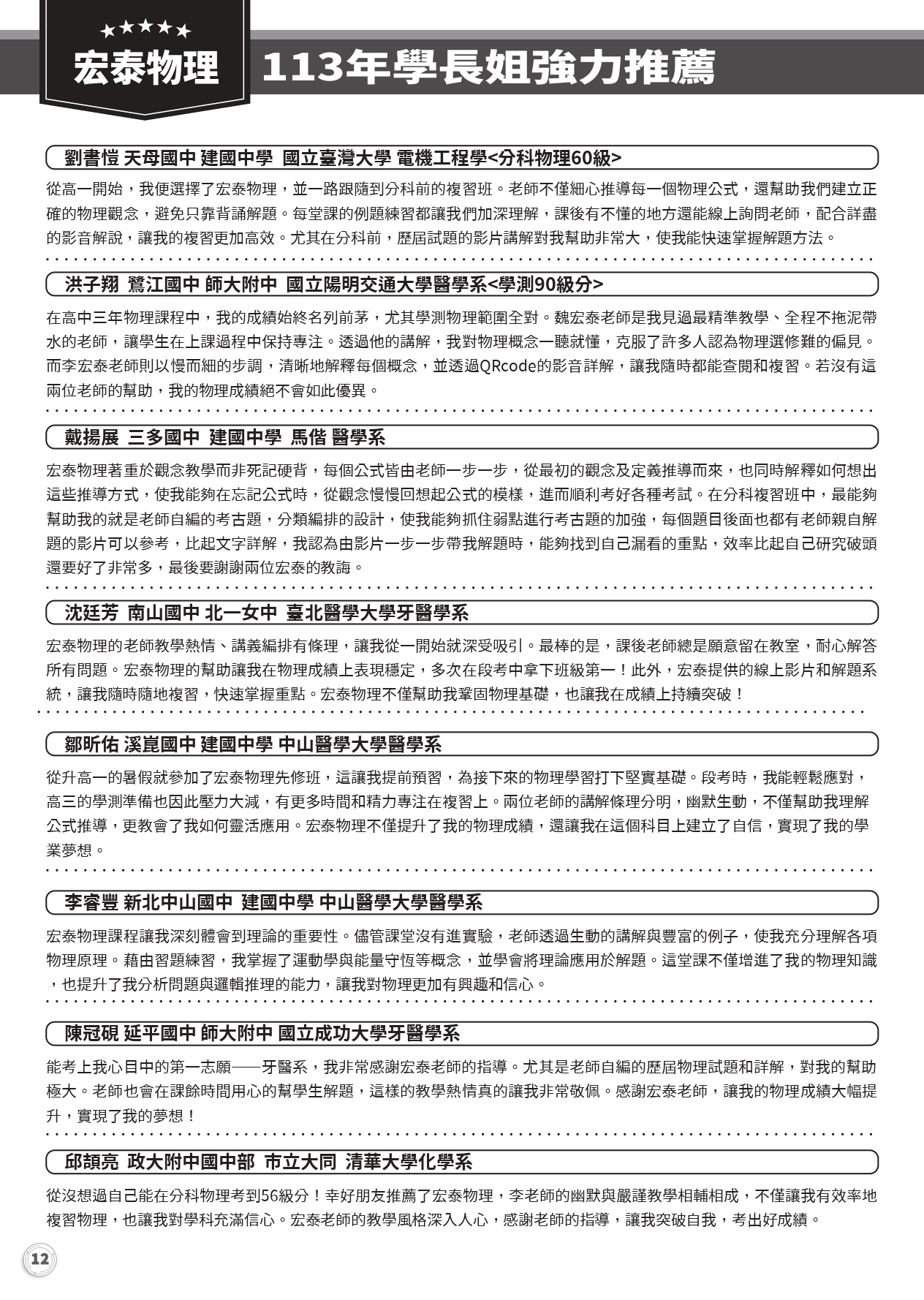 ★★★★★

宏泰物理

113年學長姐強力推薦

劉書愷 天母國中 建國中學 國立臺灣大學 電機工程學<分科物理60級>

從高一開始，我便選擇了宏泰物理，並一路跟隨到分科前的複習班。老師不僅細心推導每一個物理公式，還幫助我們建立正確的物理觀念，避免只靠背誦解題。每堂課的例題練習都讓我們加深理解，課後有不懂的地方還能線上詢問老師，配合詳盡的影音解說，讓我的複習更加高效。尤其在分科前，歷屆試題的影片講解對我幫助非常大，使我能快速掌握解題方法。

洪子翔 鷺江國中 師大附中 國立陽明交通大學醫學系<學測90級分>

在高中三年物理課程中，我的成績始終名列前茅，尤其學測物理範圍全對。魏宏泰老師是我見過最精準教學、全程不拖泥帶水的老師，讓學生在上課過程中保持專注。透過他的講解，我對物理概念一聽就懂，克服了許多人認為物理選修難的偏見。而李宏泰老師則以慢而細的步調，清晰地解釋每個概念，並透過QRcode的影音詳解，讓我隨時都能查閱和複習。若沒有這兩位老師的幫助，我的物理成績絕不會如此優異。

戴揚展 三多國中 建國中學 馬偕 醫學系

宏泰物理著重於觀念教學而非死記硬背，每個公式皆由老師一步一步，從最初的觀念及定義推導而來，也同時解釋如何想出這些推導方式，使我能夠在忘記公式時，從觀念慢慢回想起公式的模樣，進而順利考好各種考試。在分科複習班中，最能夠幫助我的就是老師自編的考古題，分類編排的設計，使我能夠抓住弱點進行考古題的加強，每個題目後面也都有老師親自解題的影片可以參考，比起文字詳解，我認為由影片一步一步帶我解題時，能夠找到自己漏看的重點，效率比起自己研究破頭還要好了非常多，最後要謝謝兩位宏泰的教誨。

沈廷芳 南山國中 北一女中 臺北醫學大學牙醫學系

宏泰物理的老師教學熱情、講義編排有條理，讓我從一開始就深受吸引。最棒的是，課後老師總是願意留在教室，耐心解答所有問題。宏泰物理的幫助讓我在物理成績上表現穩定，多次在段考中拿下班級第一！此外，宏泰提供的線上影片和解題系統，讓我隨時隨地複習，快速掌握重點。宏泰物理不僅幫助我鞏固物理基礎，也讓我在成績上持續突破！

鄒昕佑 溪崑國中 建國中學 中山醫學大學醫學系

從升高一的暑假就參加了宏泰物理先修班，這讓我提前預習，為接下來的物理學習打下堅實基礎。段考時，我能輕鬆應對，高三的學測準備也因此壓力大減，有更多時間和精力專注在複習上。兩位老師的講解條理分明，幽默生動，不僅幫助我理解公式推導，更教會了我如何靈活應用。宏泰物理不僅提升了我的物理成績，還讓我在這個科目上建立了自信，實現了我的學業夢想。

李睿豐 新北中山國中 建國中學 中山醫學大學醫學系

宏泰物理課程讓我深刻體會到理論的重要性。儘管課堂沒有進實驗，老師透過生動的講解與豐富的例子，使我充分理解各項物理原理。藉由習題練習，我掌握了運動學與能量守恆等概念，並學會將理論應用於解題。這堂課不僅增進了我的物理知識，也提升了我分析問題與邏輯推理的能力，讓我對物理更加有興趣和信心。

陳冠硯 延平國中 師大附中 國立成功大學牙醫學系

能考上我心目中的第一志願——牙醫系，我非常感謝宏泰老師的指導。尤其是老師自編的歷屆物理試題和詳解，對我的幫助極大。老師也會在課餘時間用心的幫學生解題，這樣的教學熱情真的讓我非常敬佩。感謝宏泰老師，讓我的物理成績大幅提升，實現了我的夢想！

邱頡亮 政大附中國中部 市立大同 清華大學化學系

從沒想過自己能在分科物理考到56級分！幸好朋友推薦了宏泰物理，李老師的幽默與嚴謹教學相輔相成，不僅讓我有效率地複習物理，也讓我對學科充滿信心。宏泰老師的教學風格深入人心，感謝老師的指導，讓我突破自我，考出好成績。

12